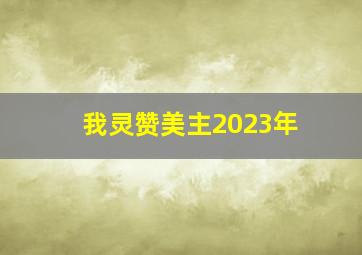 我灵赞美主2023年